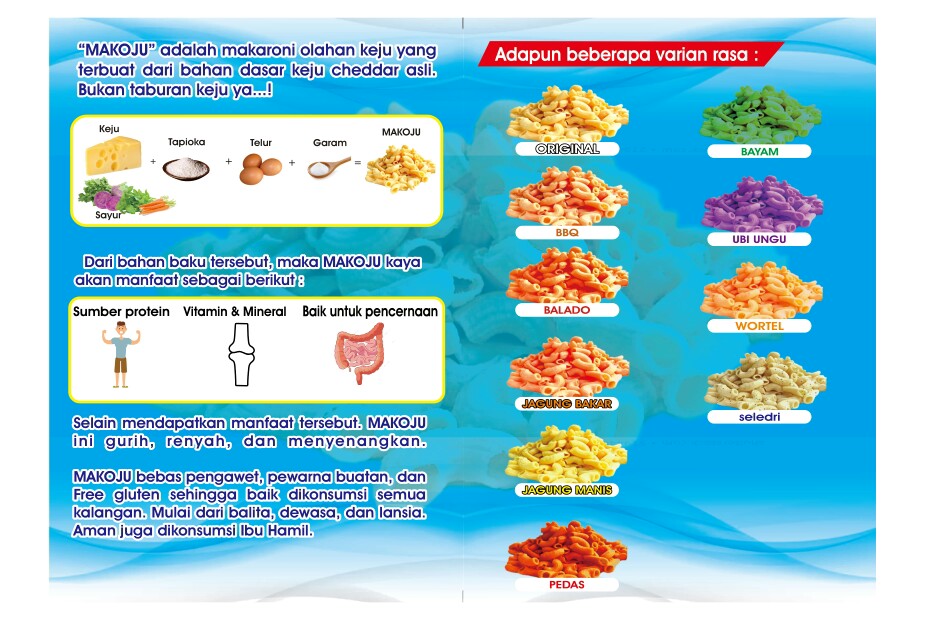 "MAKOJU" adalah makaroni olahan keju yang terbuat dari bahan dasar keju cheddar asli. Bukan taburan keju ya...!

Keju
Sayur
+
Tapioka
+
Telur
+
Garam
=
MAKOJU

Dari bahan baku tersebut, maka MAKOJU kaya akan manfaat sebagai berikut :

Sumber protein
Vitamin & Mineral
Baik untuk pencernaan

Selain mendapatkan manfaat tersebut. MAKOJU ini gurih, renyah, dan menyenangkan.

MAKOJU bebas pengawet, pewarna buatan, dan Free gluten sehingga baik dikonsumsi semua kalangan. Mulai dari balita, dewasa, dan lansia. Aman juga dikonsumsi Ibu Hamil.

Adapun beberapa varian rasa :

ORIGINAL
BBQ
BALADO
JAGUNG BAKAR
JAGUNG MANIS
PEDAS

BAYAM
UBI UNGU
WORTEL
seledri